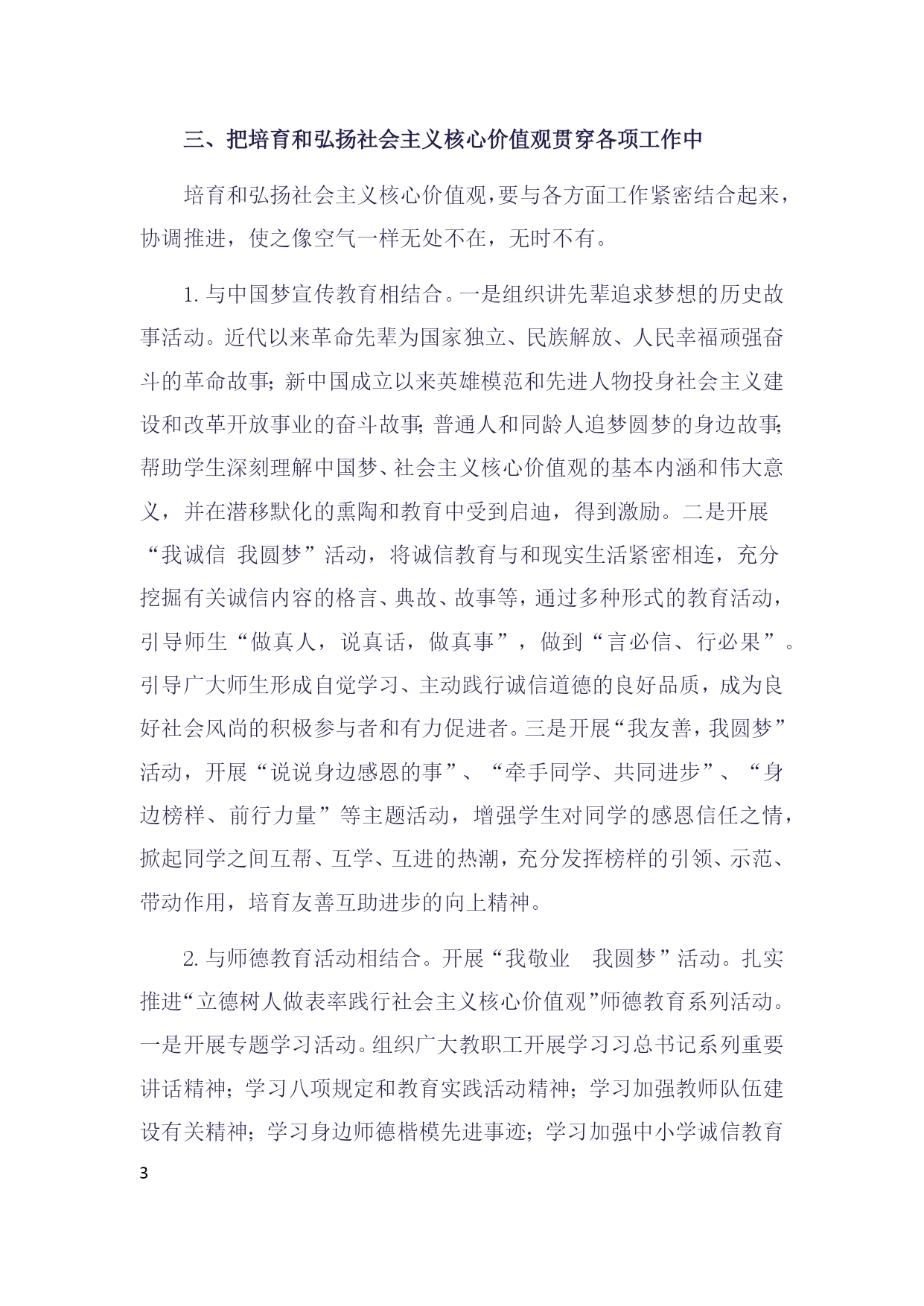 三、把培育和弘扬社会主义核心价值观贯穿各项工作中

培育和弘扬社会主义核心价值观，要与各方面工作紧密结合起来，协调推进，使之像空气一样无处不在，无时不有。

1. 与中国梦宣传教育相结合。一是组织讲先辈追求梦想的历史故事活动。近代以来革命先辈为国家独立、民族解放、人民幸福顽强奋斗的革命故事；新中国成立以来英雄模范和先进人物投身社会主义建设和改革开放事业的奋斗故事；普通人和同龄人追梦圆梦的身边故事；帮助学生深刻理解中国梦、社会主义核心价值观的基本内涵和伟大意义，并在潜移默化的熏陶和教育中受到启迪，得到激励。二是开展“我诚信 我圆梦”活动，将诚信教育与和现实生活紧密相连，充分挖掘有关诚信内容的格言、典故、故事等，通过多种形式的教育活动，引导师生“做真人，说真话，做真事”，做到“言必信、行必果”。引导广大师生形成自觉学习、主动践行诚信道德的良好品质，成为良好社会风尚的积极参与者和有力促进者。三是开展“我友善，我圆梦”活动，开展“说说身边感恩的事”、“牵手同学、共同进步”、“身边榜样、前行力量”等主题活动，增强学生对同学的感恩信任之情，掀起同学之间互帮、互学、互进的热潮，充分发挥榜样的引领、示范、带动作用，培育友善互助进步的向上精神。

2. 与师德教育活动相结合。开展“我敬业　我圆梦”活动。扎实推进“立德树人做表率践行社会主义核心价值观”师德教育系列活动。一是开展专题学习活动。组织广大教职工开展学习习总书记系列重要讲话精神；学习八项规定和教育实践活动精神；学习加强教师队伍建设有关精神；学习身边师德楷模先进事迹；学习加强中小学诚信教育

3